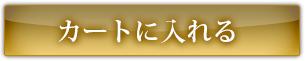 カートに入れる